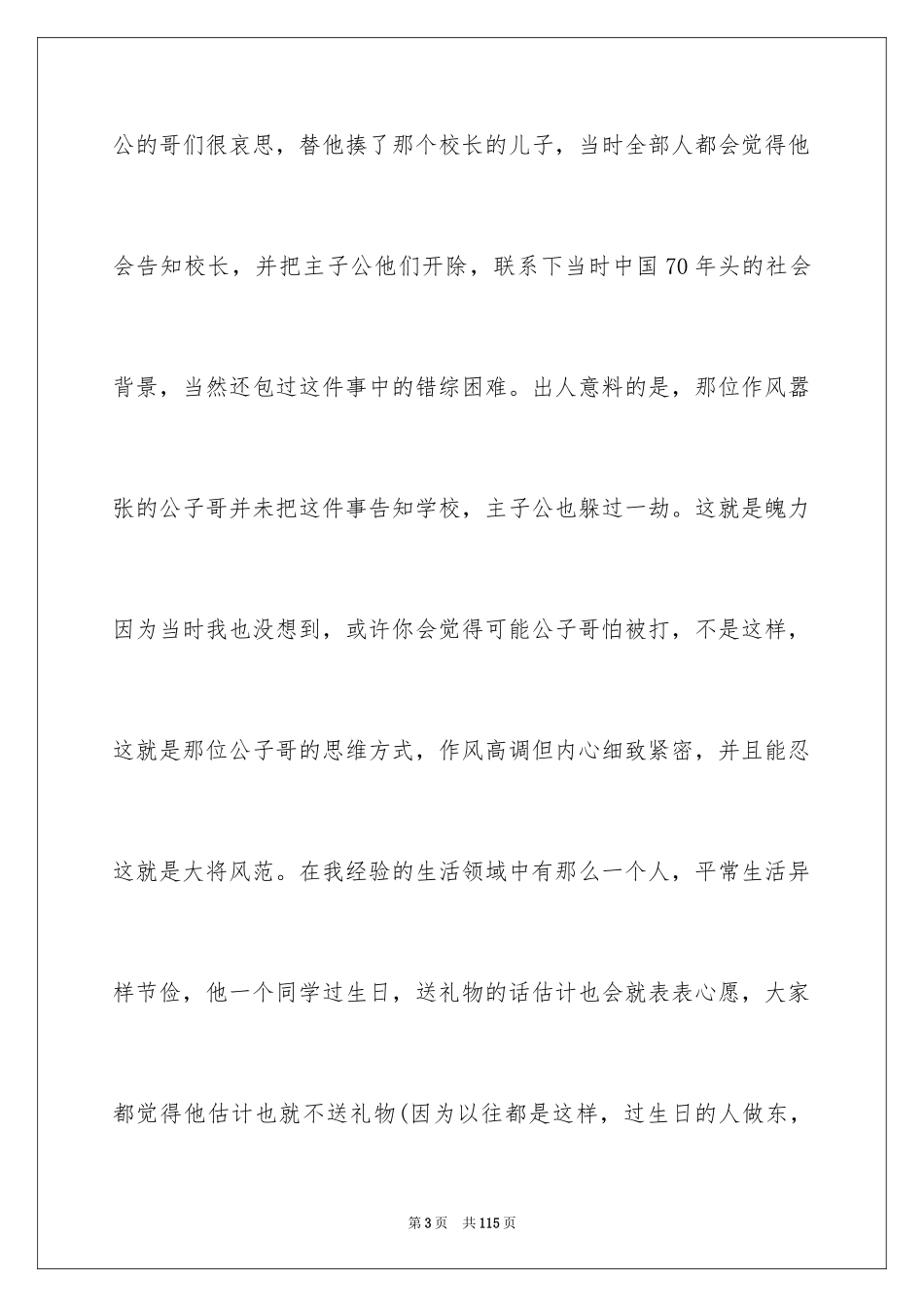 公的哥们很哀思，替他揍了那个校长的儿子，当时全部人都会觉得他会告知校长，并把主子公他们开除，联系下当时中国70年头的社会背景，当然还包过这件事中的错综困难。出人意料的是，那位作风嚣张的公子哥并未把这件事告知学校，主子公也躲过一劫。这就是魄力因为当时我也没想到，或许你会觉得可能公子哥怕被打，不是这样，这就是那位公子哥的思维方式，作风高调但内心细致紧密，并且能忍这就是大将风范。在我经验的生活领域中有那么一个人，平常生活异样节俭，他一个同学过生日，送礼物的话估计也会就表表心愿，大家都觉得他估计也就不送礼物(因为以往都是这样，过生日的人做东，

第3页 共115页